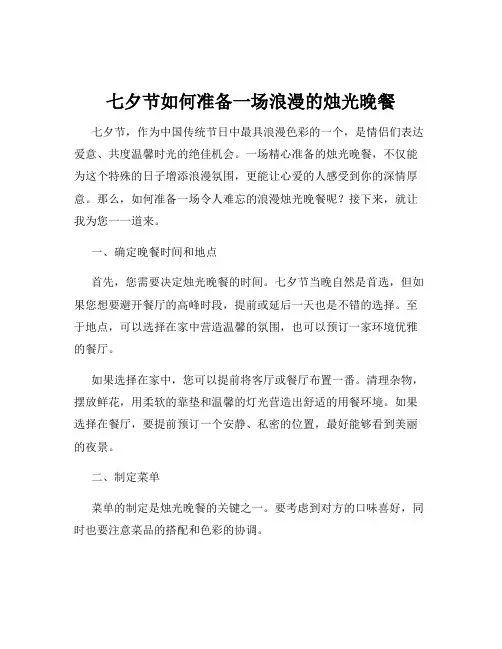 七夕节如何准备一场浪漫的烛光晚餐

七夕节，作为中国传统节日中最具浪漫色彩的一个，是情侣们表达爱意、共度温馨时光的绝佳机会。一场精心准备的烛光晚餐，不仅能为这个特殊的日子增添浪漫氛围，更能让心爱的人感受到你的深情厚意。那么，如何准备一场令人难忘的浪漫烛光晚餐呢？接下来，就让我为您一一道来。

一、确定晚餐时间和地点

首先，您需要决定烛光晚餐的时间。七夕节当晚自然是首选，但如果您想要避开餐厅的高峰时段，提前或延后一天也是不错的选择。至于地点，可以选择在家中营造温馨的氛围，也可以预订一家环境优雅的餐厅。

如果选择在家中，您可以提前将客厅或餐厅布置一番。清理杂物，摆放鲜花，用柔软的靠垫和温馨的灯光营造出舒适的用餐环境。如果选择在餐厅，要提前预订一个安静、私密的位置，最好能够看到美丽的夜景。

二、制定菜单

菜单的制定是烛光晚餐的关键之一。要考虑到对方的口味喜好，同时也要注意菜品的搭配和色彩的协调。